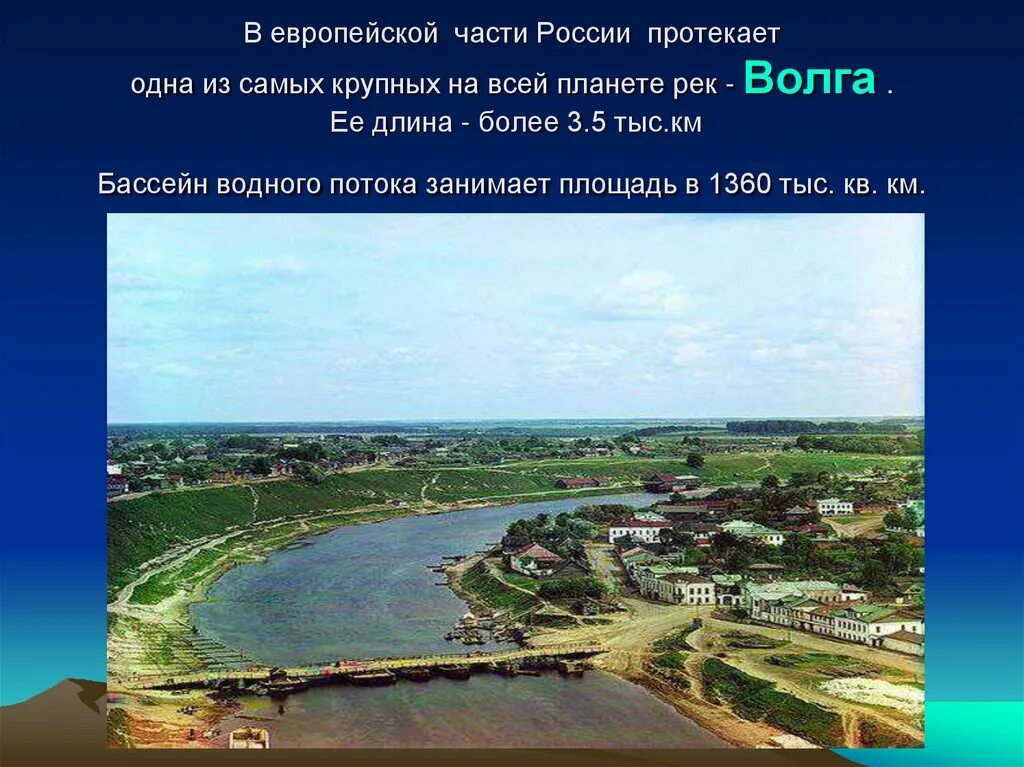 В европейской части России протекает одна из самых крупных на всей планете рек - Волга . Ее длина - более 3.5 тыс.км

Бассейн водного потока занимает площадь в 1360 тыс. кв. км.